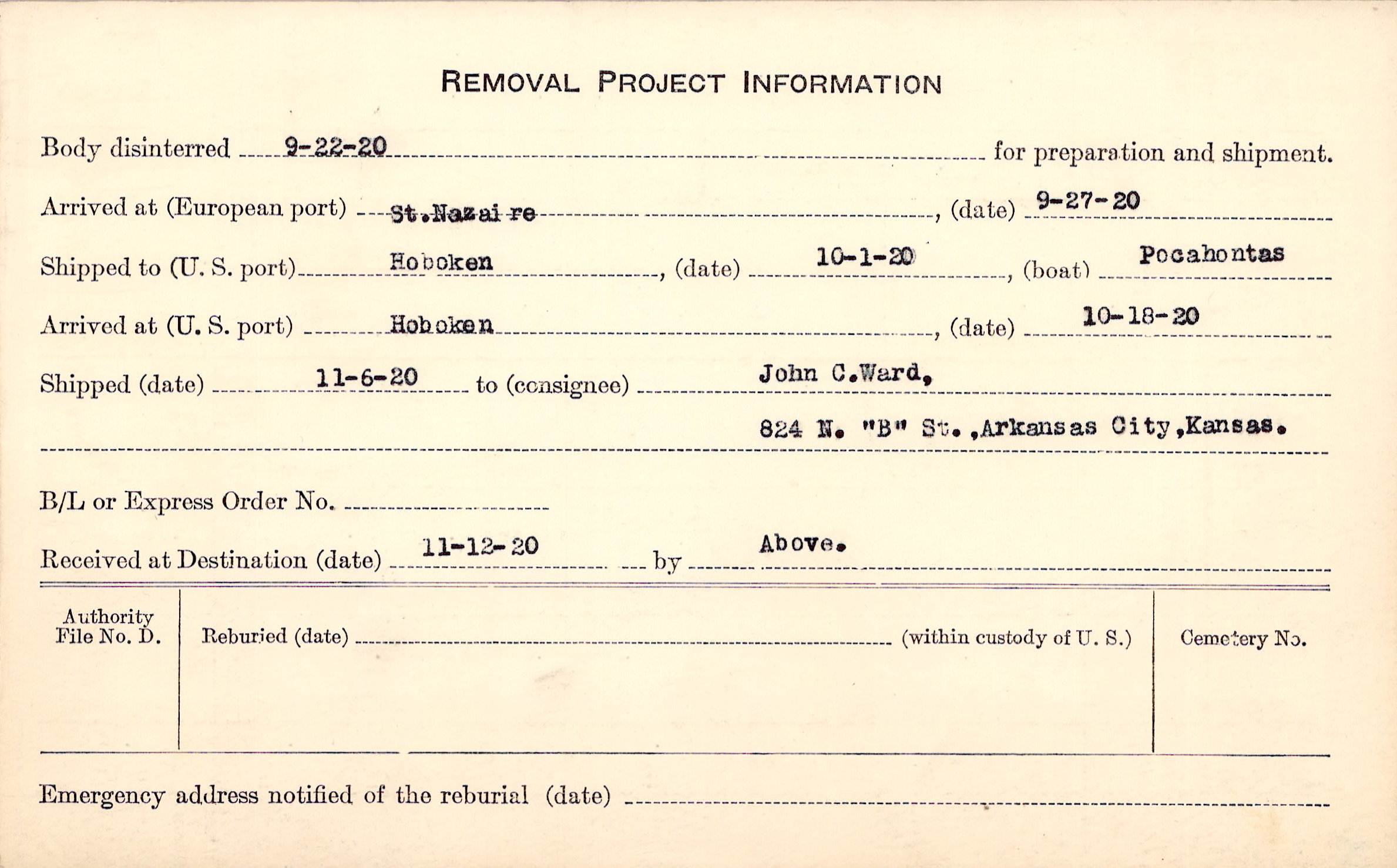 REMOVAL PROJECT INFORMATION

Body disinterred 9-22-20 for preparation and shipment.

Arrived at (European port) St.Nazaire, (date) 9-27-20

Shipped to (U. S. port) Hoboken, (date) 10-1-20, (boat) Pocahontas

Arrived at (U. S. port) Hoboken, (date) 10-18-20

Shipped (date) 11-6-20 to (consignee) John C.Ward,

824 N. "B" St.,Arkansas City,Kansas.

B/L or Express Order No.

Received at Destination (date) 11-12-20 by Above.

Authority File No. D.

Reburied (date) (within custody of U. S.)

Cemetery No.

Emergency address notified of the reburial (date)